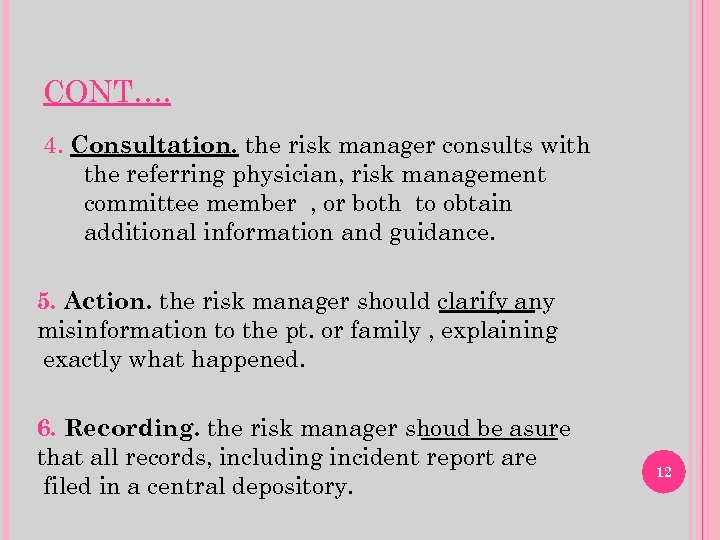 CONT….

4. Consultation. the risk manager consults with the referring physician, risk management committee member , or both to obtain additional information and guidance.

5. Action. the risk manager should clarify any misinformation to the pt. or family , explaining exactly what happened.

6. Recording. the risk manager shoud be asure that all records, including incident report are filed in a central depository.

12